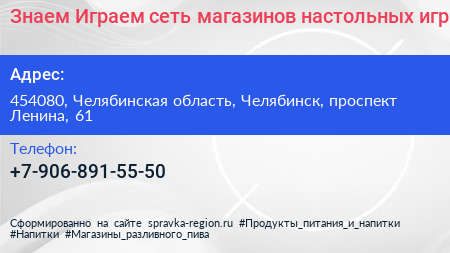 Знаем Играем сеть магазинов настольных игр

Адрес:

454080, Челябинская область, Челябинск, проспект Ленина, 61

Телефон:

+7-906-891-55-50

Сформированно на сайте spravka-region.ru #Продукты_питания_и_напитки #Напитки #Магазины_разливного_пива